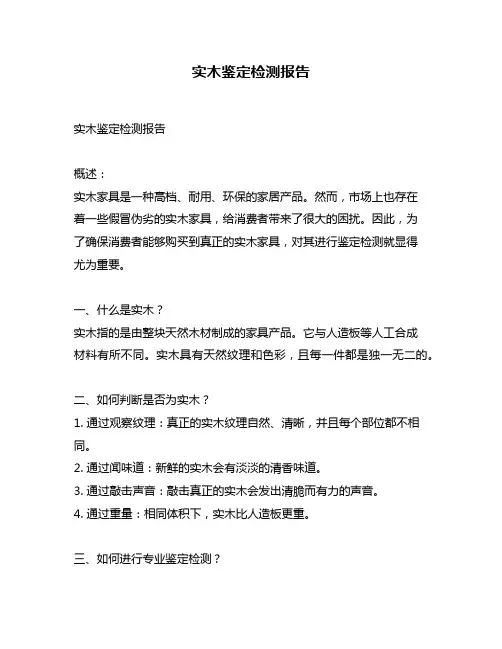 实木鉴定检测报告

实木鉴定检测报告

概述：
实木家具是一种高档、耐用、环保的家居产品。然而，市场上也存在着一些假冒伪劣的实木家具，给消费者带来了很大的困扰。因此，为了确保消费者能够购买到真正的实木家具，对其进行鉴定检测就显得尤为重要。

一、什么是实木？
实木指的是由整块天然木材制成的家具产品。它与人造板等人工合成材料有所不同。实木具有天然纹理和色彩，且每一件都是独一无二的。

二、如何判断是否为实木？
1. 通过观察纹理：真正的实木纹理自然、清晰，并且每个部位都不相同。
2. 通过闻味道：新鲜的实木会有淡淡的清香味道。
3. 通过敲击声音：敲击真正的实木会发出清脆而有力的声音。
4. 通过重量：相同体积下，实木比人造板更重。

三、如何进行专业鉴定检测？